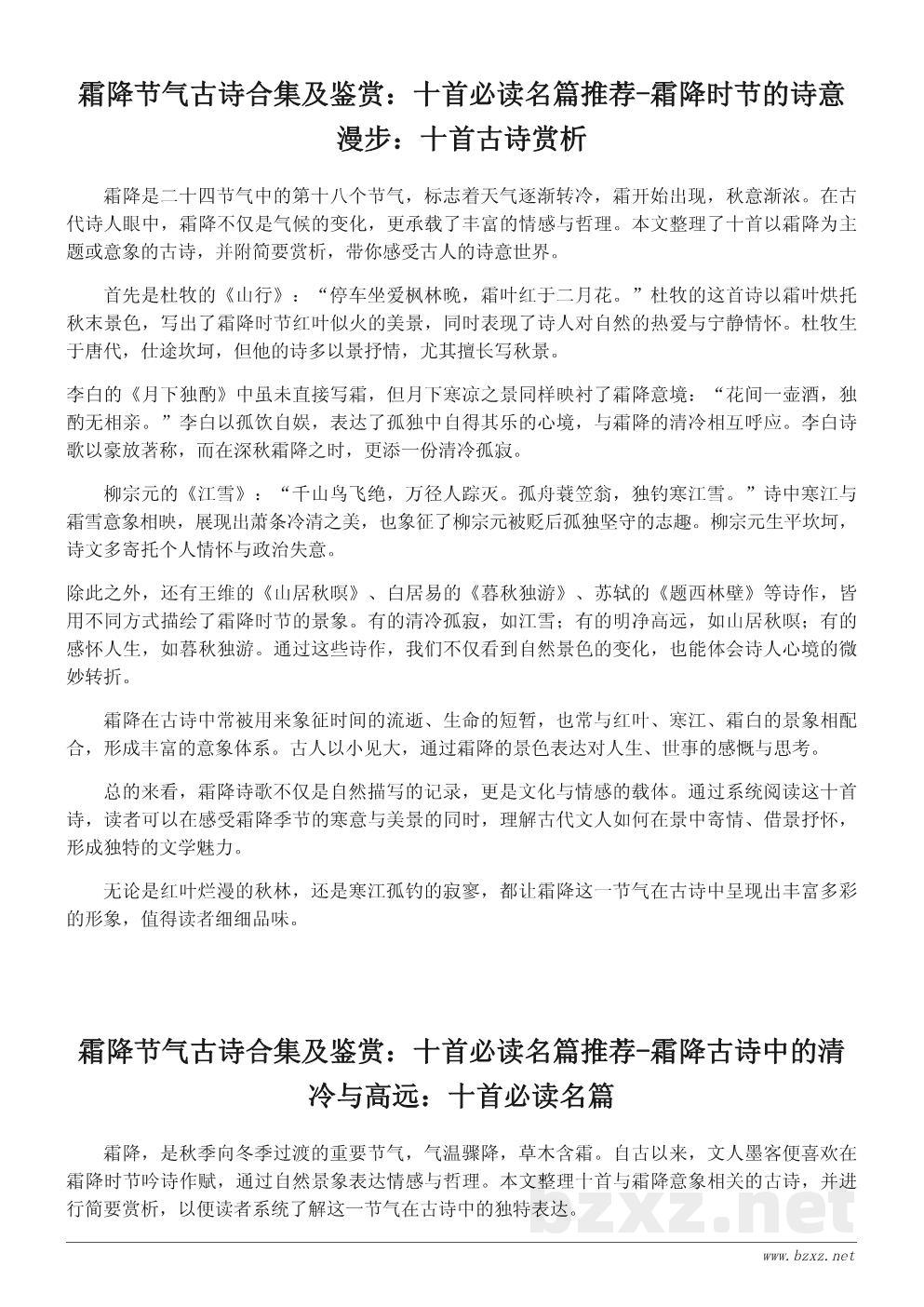 霜降节气古诗合集及鉴赏：十首必读名篇推荐-霜降时节的诗意漫步：十首古诗赏析

霜降是二十四节气中的第十八个节气，标志着天气逐渐转冷，霜开始出现，秋意渐浓。在古代诗人眼中，霜降不仅是气候的变化，更承载了丰富的情感与哲理。本文整理了十首以霜降为主题或意象的古诗，并附简要赏析，带你感受古人的诗意世界。

首先是杜牧的《山行》：“停车坐爱枫林晚，霜叶红于二月花。”杜牧的这首诗以霜叶烘托秋末景色，写出了霜降时节红叶似火的美景，同时表现了诗人对自然的热爱与宁静情怀。杜牧生于唐代，仕途坎坷，但他的诗多以景抒情，尤其擅长写秋景。

李白的《月下独酌》中虽未直接写霜，但月下寒凉之景同样映衬了霜降意境：“花间一壶酒，独酌无相亲。”李白以孤饮自娱，表达了孤独中自得其乐的心境，与霜降的清冷相互呼应。李白诗歌以豪放著称，而在深秋霜降之时，更添一份清冷孤寂。

柳宗元的《江雪》：“千山鸟飞绝，万径人踪灭。孤舟蓑笠翁，独钓寒江雪。”诗中寒江与霜雪意象相映，展现出萧条冷清之美，也象征了柳宗元被贬后孤独坚守的志趣。柳宗元生平坎坷，诗文多寄托个人情怀与政治失意。

除此之外，还有王维的《山居秋暝》、白居易的《暮秋独游》、苏轼的《题西林壁》等诗作，皆用不同方式描绘了霜降时节的景象。有的清冷孤寂，如江雪；有的明净高远，如山居秋暝；有的感怀人生，如暮秋独游。通过这些诗作，我们不仅看到自然景色的变化，也能体会诗人心境的微妙转折。

霜降在古诗中常被用来象征时间的流逝、生命的短暂，也常与红叶、寒江、霜白的景象相配合，形成丰富的意象体系。古人以小见大，通过霜降的景色表达对人生、世事的感慨与思考。

总的来看，霜降诗歌不仅是自然描写的记录，更是文化与情感的载体。通过系统阅读这十首诗，读者可以在感受霜降季节的寒意与美景的同时，理解古代文人如何在景中寄情、借景抒怀，形成独特的文学魅力。

无论是红叶烂漫的秋林，还是寒江孤钓的寂寥，都让霜降这一节气在古诗中呈现出丰富多彩的形象，值得读者细细品味。

霜降节气古诗合集及鉴赏：十首必读名篇推荐-霜降古诗中的清冷与高远：十首必读名篇

霜降，是秋季向冬季过渡的重要节气，气温骤降，草木含霜。自古以来，文人墨客便喜欢在霜降时节吟诗作赋，通过自然景象表达情感与哲理。本文整理十首与霜降意象相关的古诗，并进行简要赏析，以便读者系统了解这一节气在古诗中的独特表达。

bzxz.net

www.bzxz.net